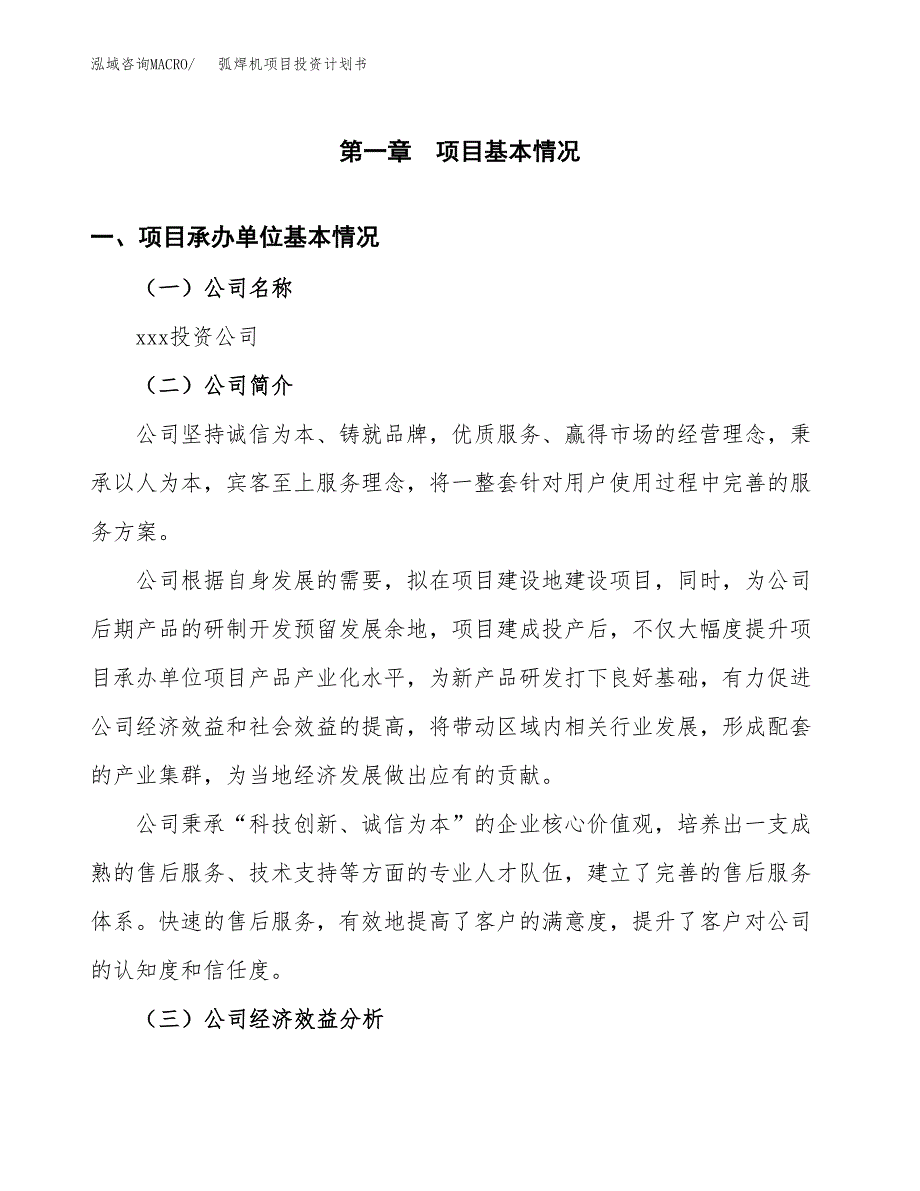 泓域咨询MACRO/　弧焊机项目投资计划书

第一章　项目基本情况

一、项目承办单位基本情况

（一）公司名称

xxx投资公司

（二）公司简介

公司坚持诚信为本、铸就品牌，优质服务、赢得市场的经营理念，秉承以人为本，宾客至上服务理念，将一整套针对用户使用过程中完善的服务方案。

公司根据自身发展的需要，拟在项目建设地建设项目，同时，为公司后期产品的研制开发预留发展余地，项目建成投产后，不仅大幅度提升项目承办单位项目产品产业化水平，为新产品研发打下良好基础，有力促进公司经济效益和社会效益的提高，将带动区域内相关行业发展，形成配套的产业集群，为当地经济发展做出应有的贡献。

公司秉承“科技创新、诚信为本”的企业核心价值观，培养出一支成熟的售后服务、技术支持等方面的专业人才队伍，建立了完善的售后服务体系。快速的售后服务，有效地提高了客户的满意度，提升了客户对公司的认知度和信任度。

（三）公司经济效益分析